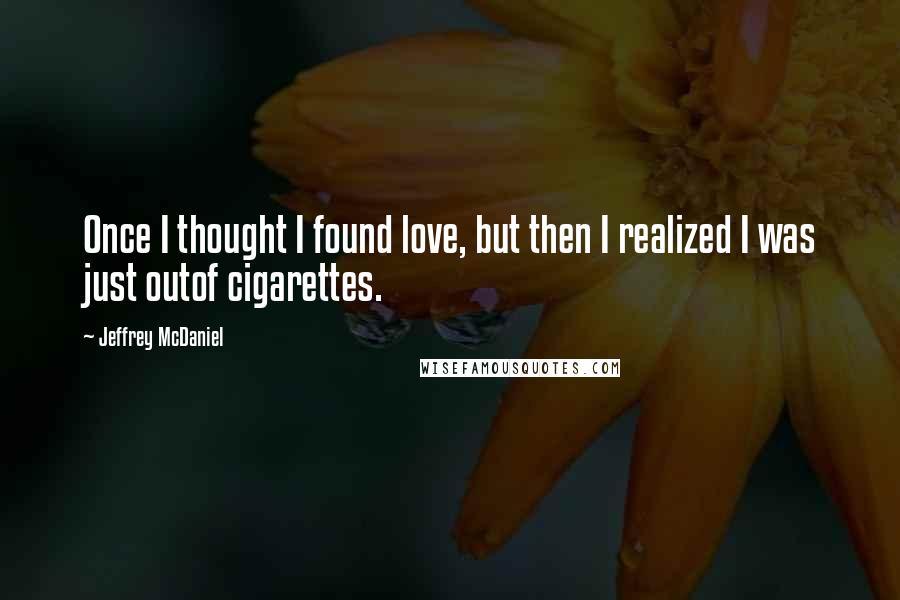 Once I thought I found love, but then I realized I was just outof cigarettes.

~ Jeffrey McDaniel

WISEFAMOUSQUOTES.COM